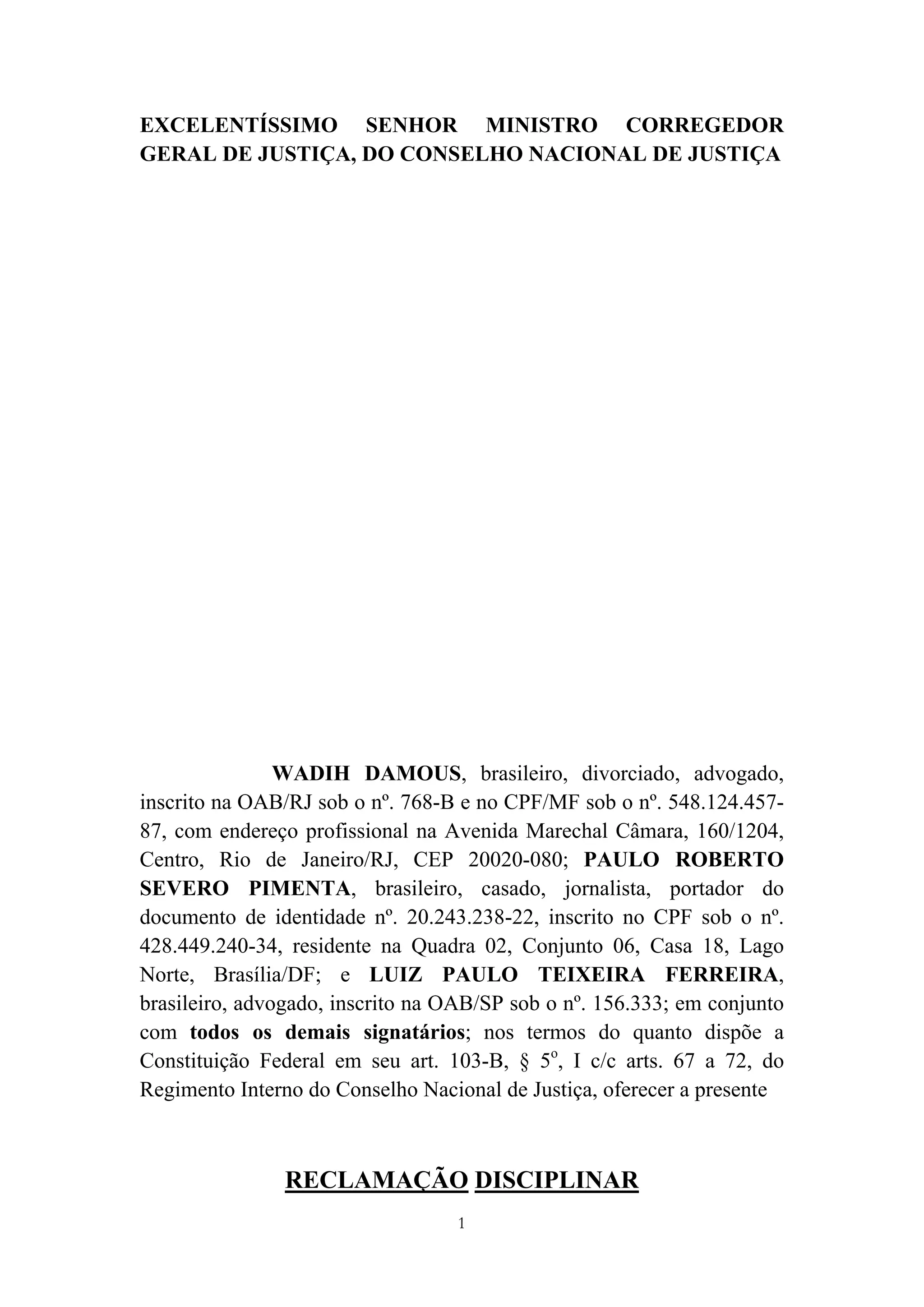 EXCELENTÍSSIMO SENHOR MINISTRO CORREGEDOR GERAL DE JUSTIÇA, DO CONSELHO NACIONAL DE JUSTIÇA

WADIH DAMOUS, brasileiro, divorciado, advogado, inscrito na OAB/RJ sob o nº. 768-B e no CPF/MF sob o nº. 548.124.457-87, com endereço profissional na Avenida Marechal Câmara, 160/1204, Centro, Rio de Janeiro/RJ, CEP 20020-080; PAULO ROBERTO SEVERO PIMENTA, brasileiro, casado, jornalista, portador do documento de identidade nº. 20.243.238-22, inscrito no CPF sob o nº. 428.449.240-34, residente na Quadra 02, Conjunto 06, Casa 18, Lago Norte, Brasília/DF; e LUIZ PAULO TEIXEIRA FERREIRA, brasileiro, advogado, inscrito na OAB/SP sob o nº. 156.333; em conjunto com todos os demais signatários; nos termos do quanto dispõe a Constituição Federal em seu art. 103-B, § 5º, I c/c arts. 67 a 72, do Regimento Interno do Conselho Nacional de Justiça, oferecer a presente

RECLAMAÇÃO DISCIPLINAR

1